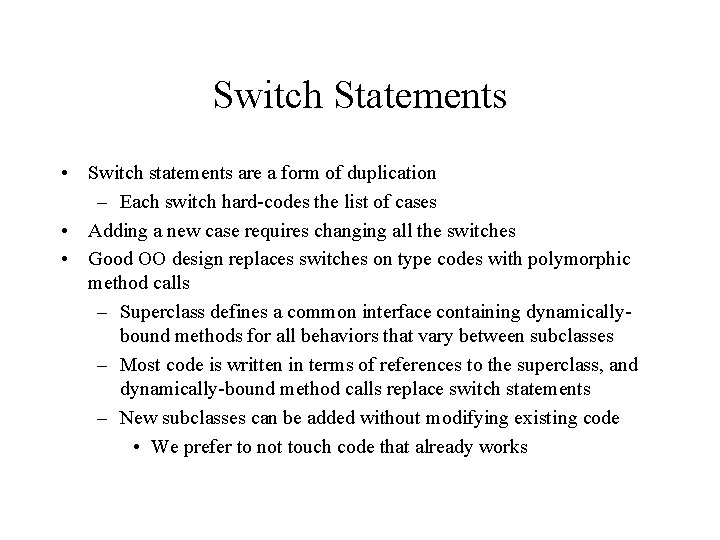 Switch Statements

• Switch statements are a form of duplication
 – Each switch hard-codes the list of cases
• Adding a new case requires changing all the switches
• Good OO design replaces switches on type codes with polymorphic method calls
 – Superclass defines a common interface containing dynamically-bound methods for all behaviors that vary between subclasses
 – Most code is written in terms of references to the superclass, and dynamically-bound method calls replace switch statements
 – New subclasses can be added without modifying existing code
  • We prefer to not touch code that already works